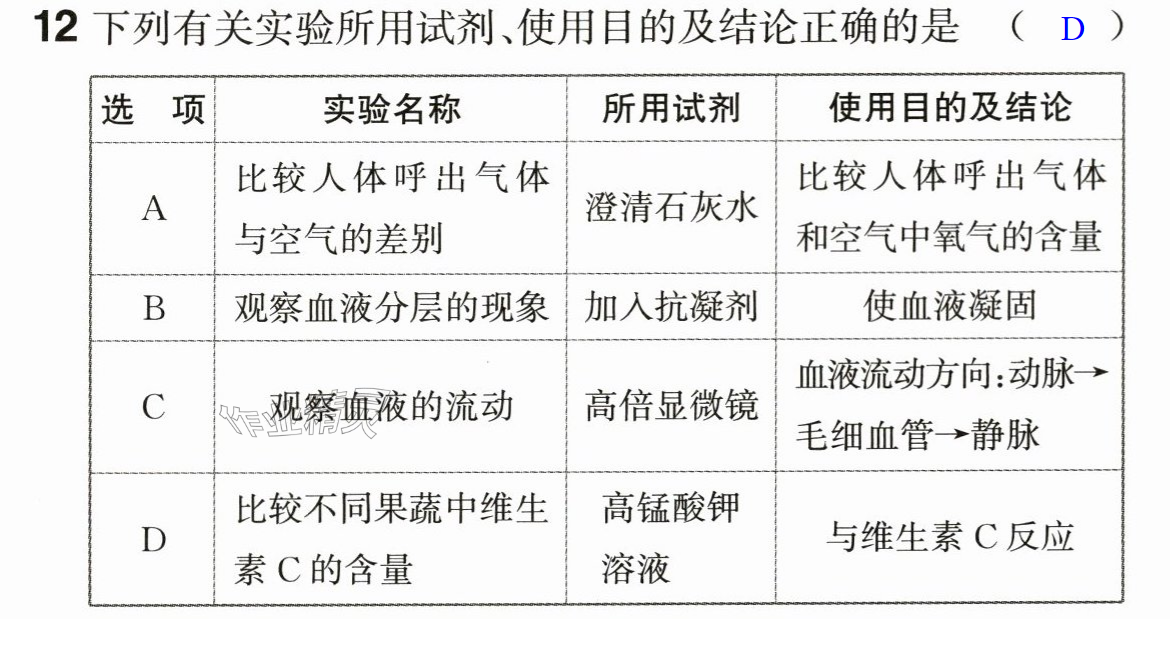 12 下列有关实验所用试剂、使用目的及结论正确的是 （ D ）

| 选 项 | 实验名称 | 所用试剂 | 使用目的及结论 |
|---|---|---|---|
| A | 比较人体呼出气体与空气的差别 | 澄清石灰水 | 比较人体呼出气体和空气中氧气的含量 |
| B | 观察血液分层的现象 | 加入抗凝剂 | 使血液凝固 |
| C | 观察血液的流动 | 高倍显微镜 | 血液流动方向：动脉→毛细血管→静脉 |
| D | 比较不同果蔬中维生素C的含量 | 高锰酸钾溶液 | 与维生素C反应 |

作业精灵